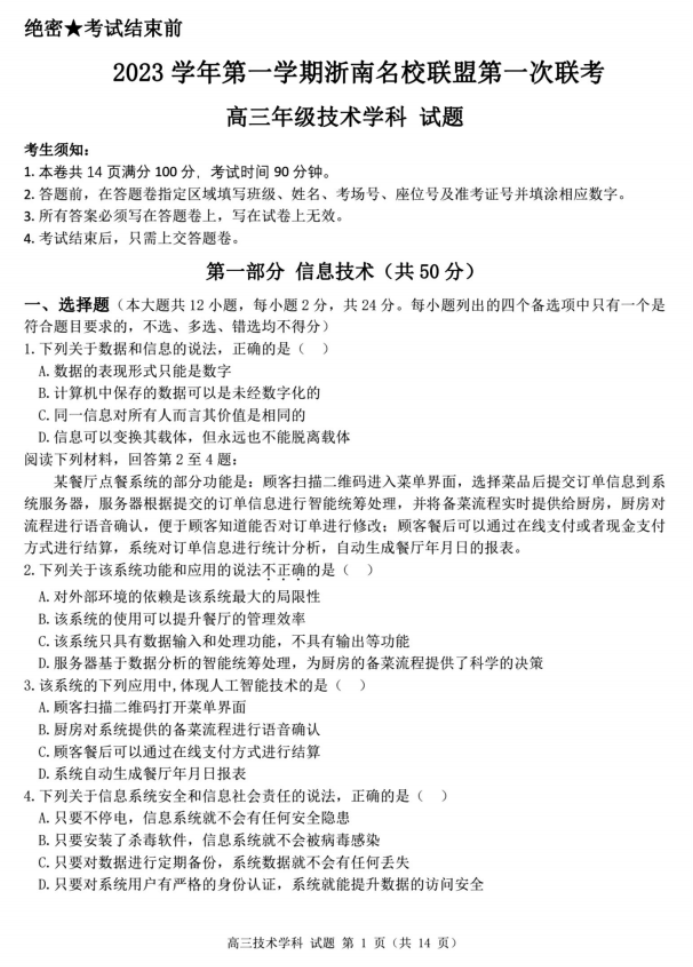 绝密★考试结束前

2023 学年第一学期浙南名校联盟第一次联考

高三年级技术学科 试题

考生须知：
1. 本卷共 14 页满分 100 分，考试时间 90 分钟。
2. 答题前，在答题卷指定区域填写班级、姓名、考场号、座位号及准考证号并填涂相应数字。
3. 所有答案必须写在答题卷上，写在试卷上无效。
4. 考试结束后，只需上交答题卷。

第一部分 信息技术（共 50 分）

一、选择题（本大题共 12 小题，每小题 2 分，共 24 分。每小题列出的四个备选项中只有一个是符合题目要求的，不选、多选、错选均不得分）
1. 下列关于数据和信息的说法，正确的是（ ）
A. 数据的表现形式只能是数字
B. 计算机中保存的数据可以是未经数字化的
C. 同一信息对所有人而言其价值是相同的
D. 信息可以变换其载体，但永远也不能脱离载体
阅读下列材料，回答第 2 至 4 题：
某餐厅点餐系统的部分功能是：顾客扫描二维码进入菜单界面，选择菜品后提交订单信息到系统服务器，服务器根据提交的订单信息进行智能统筹处理，并将备菜流程实时提供给厨房，厨房对流程进行语音确认，便于顾客知道能否对订单进行修改；顾客餐后可以通过在线支付或者现金支付方式进行结算，系统对订单信息进行统计分析，自动生成餐厅年月日的报表。
2. 下列关于该系统功能和应用的说法不正确的是（ ）
A. 对外部环境的依赖是该系统最大的局限性
B. 该系统的使用可以提升餐厅的管理效率
C. 该系统只具有数据输入和处理功能，不具有输出等功能
D. 服务器基于数据分析的智能统筹处理，为厨房的备菜流程提供了科学的决策
3. 该系统的下列应用中，体现人工智能技术的是（ ）
A. 顾客扫描二维码打开菜单界面
B. 厨房对系统提供的备菜流程进行语音确认
C. 顾客餐后可以通过在线支付方式进行结算
D. 系统自动生成餐厅年月日报表
4. 下列关于信息系统安全和信息社会责任的说法，正确的是（ ）
A. 只要不停电，信息系统就不会有任何安全隐患
B. 只要安装了杀毒软件，信息系统就不会被病毒感染
C. 只要对数据进行定期备份，系统数据就不会有任何丢失
D. 只要对系统用户有严格的身份认证，系统就能提升数据的访问安全

高三技术学科 试题 第 1 页（共 14 页）